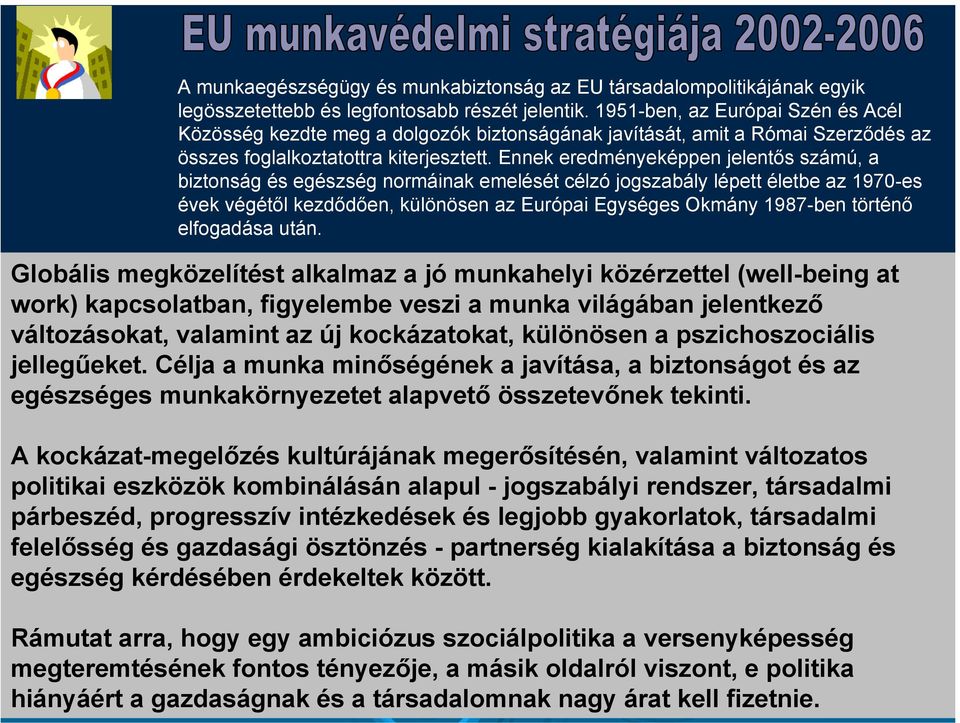 EU munkavédelmi stratégiája 2002-2006

A munkaegészségügy és munkabiztonság az EU társadalompolitikájának egyik legösszetettebb és legfontosabb részét jelentik. 1951-ben, az Európai Szén és Acél Közösség kezdte meg a dolgozók biztonságának javítását, amit a Római Szerződés az összes foglalkoztatottra kiterjesztett. Ennek eredményeképpen jelentős számú, a biztonság és egészség normáinak emelését célzó jogszabály lépett életbe az 1970-es évek végétől kezdődően, különösen az Európai Egységes Okmány 1987-ben történő elfogadása után.

Globális megközelítést alkalmaz a jó munkahelyi közérzettel (well-being at work) kapcsolatban, figyelembe veszi a munka világában jelentkező változásokat, valamint az új kockázatokat, különösen a pszichoszociális jellegűeket. Célja a munka minőségének a javítása, a biztonságot és az egészséges munkakörnyezetet alapvető összetevőnek tekinti.

A kockázat-megelőzés kultúrájának megerősítésén, valamint változatos politikai eszközök kombinálásán alapul - jogszabályi rendszer, társadalmi párbeszéd, progresszív intézkedések és legjobb gyakorlatok, társadalmi felelősség és gazdasági ösztönzés - partnerség kialakítása a biztonság és egészség kérdésében érdekeltek között.

Rámutat arra, hogy egy ambiciózus szociálpolitika a versenyképesség megteremtésének fontos tényezője, a másik oldalról viszont, e politika hiányáért a gazdaságnak és a társadalomnak nagy árat kell fizetnie.